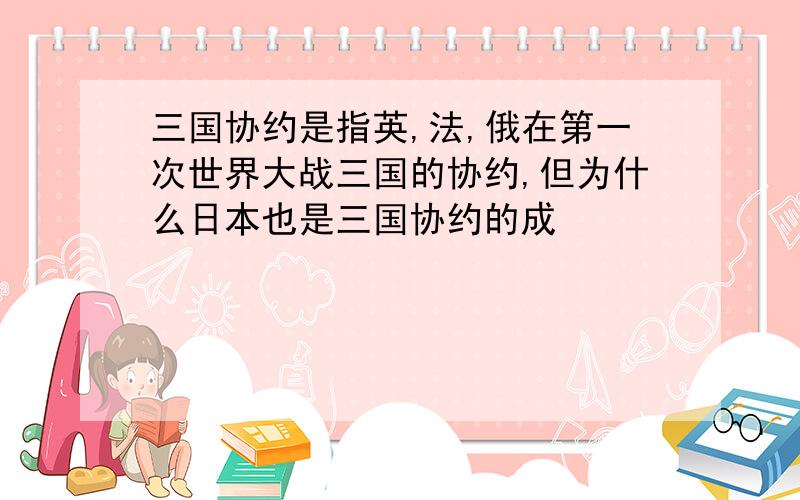 三国协约是指英,法,俄在第一次世界大战三国的协约,但为什么日本也是三国协约的成